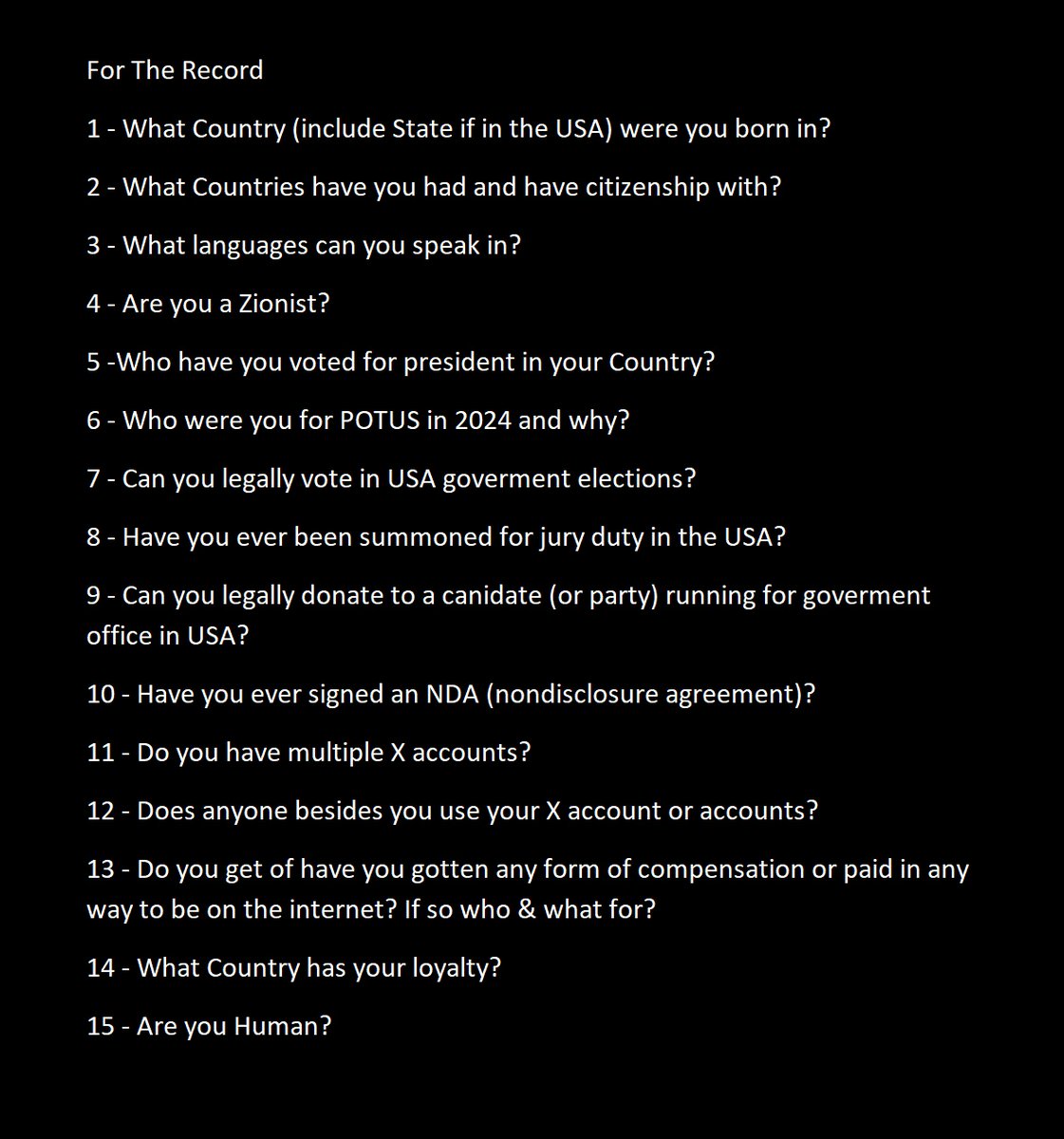 For The Record

1 - What Country (include State if in the USA) were you born in?

2 - What Countries have you had and have citizenship with?

3 - What languages can you speak in?

4 - Are you a Zionist?

5 -Who have you voted for president in your Country?

6 - Who were you for POTUS in 2024 and why?

7 - Can you legally vote in USA goverment elections?

8 - Have you ever been summoned for jury duty in the USA?

9 - Can you legally donate to a canidate (or party) running for goverment office in USA?

10 - Have you ever signed an NDA (nondisclosure agreement)?

11 - Do you have multiple X accounts?

12 - Does anyone besides you use your X account or accounts?

13 - Do you get of have you gotten any form of compensation or paid in any way to be on the internet? If so who & what for?

14 - What Country has your loyalty?

15 - Are you Human?